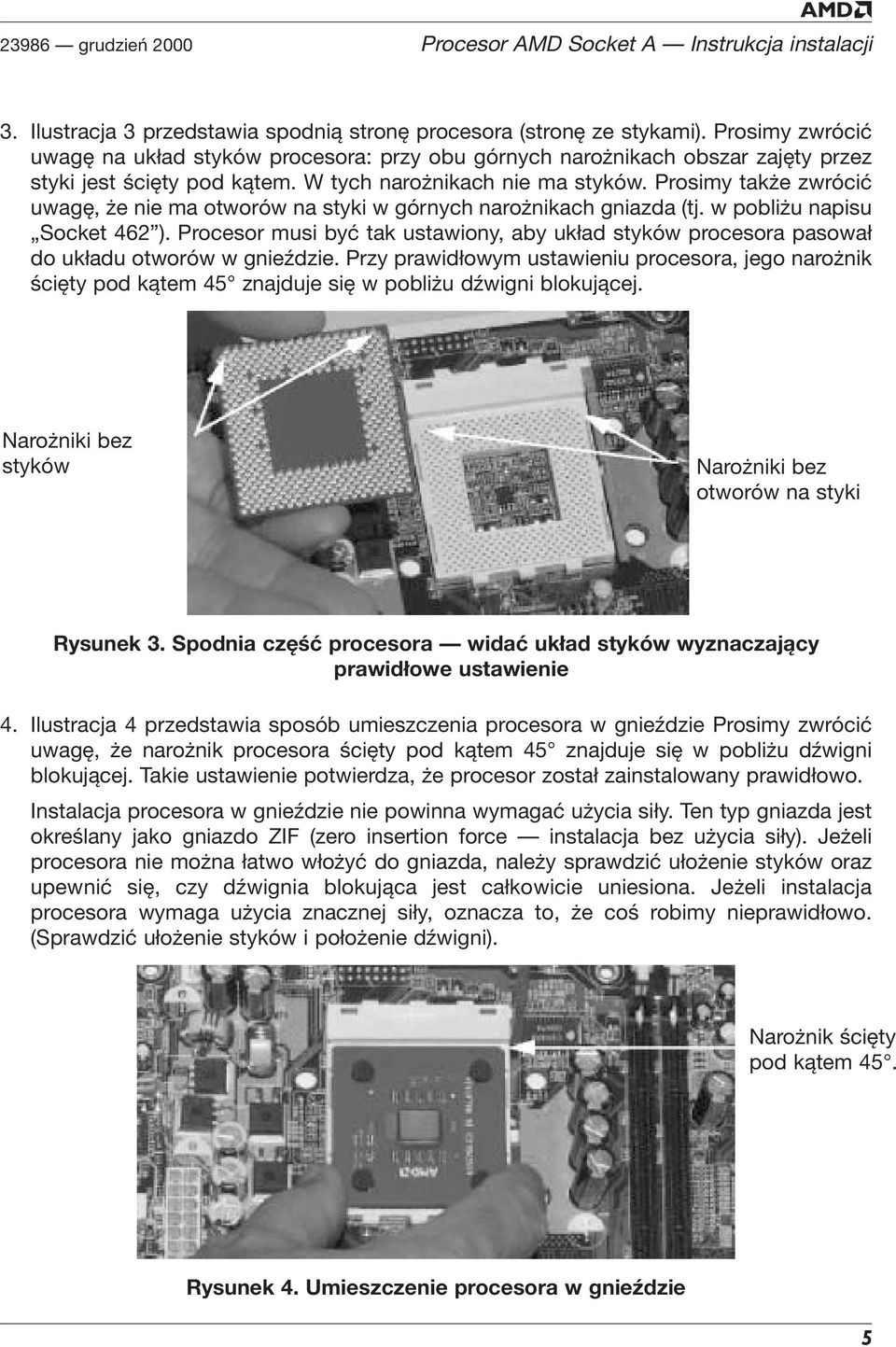 AMD

23986 — grudzień 2000 Procesor AMD Socket A — Instrukcja instalacji

3. Ilustracja 3 przedstawia spodnią stronę procesora (stronę ze stykami). Prosimy zwrócić uwagę na układ styków procesora: przy obu górnych narożnikach obszar zajęty przez styki jest ścięty pod kątem. W tych narożnikach nie ma styków. Prosimy także zwrócić uwagę, że nie ma otworów na styki w górnych narożnikach gniazda (tj. w pobliżu napisu „Socket 462”). Procesor musi być tak ustawiony, aby układ styków procesora pasował do układu otworów w gnieździe. Przy prawidłowym ustawieniu procesora, jego narożnik ścięty pod kątem 45° znajduje się w pobliżu dźwigni blokującej.

Narożniki bez styków

Narożniki bez otworów na styki

Rysunek 3. Spodnia część procesora — widać układ styków wyznaczający prawidłowe ustawienie

4. Ilustracja 4 przedstawia sposób umieszczenia procesora w gnieździe Prosimy zwrócić uwagę, że narożnik procesora ścięty pod kątem 45° znajduje się w pobliżu dźwigni blokującej. Takie ustawienie potwierdza, że procesor został zainstalowany prawidłowo.

Instalacja procesora w gnieździe nie powinna wymagać użycia siły. Ten typ gniazda jest określany jako gniazdo ZIF (zero insertion force — instalacja bez użycia siły). Jeżeli procesora nie można łatwo włożyć do gniazda, należy sprawdzić ułożenie styków oraz upewnić się, czy dźwignia blokująca jest całkowicie uniesiona. Jeżeli instalacja procesora wymaga użycia znacznej siły, oznacza to, że coś robimy nieprawidłowo. (Sprawdzić ułożenie styków i położenie dźwigni).

AMD

Narożnik ścięty pod kątem 45°.

Rysunek 4. Umieszczenie procesora w gnieździe

5